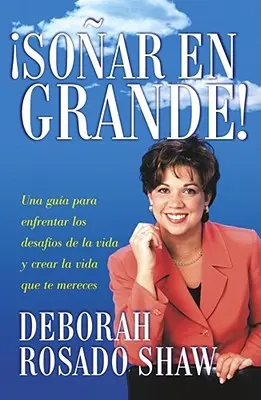 ¡SOÑAR EN GRANDE!

Una guía para enfrentar los desafíos de la vida y crear la vida que te mereces

DEBORAH ROSADO SHAW